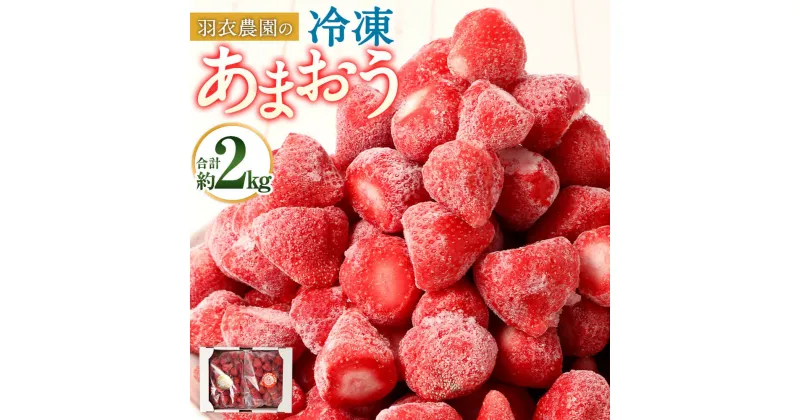 羽衣農園の 冷凍
あまおう
合計 約2kg